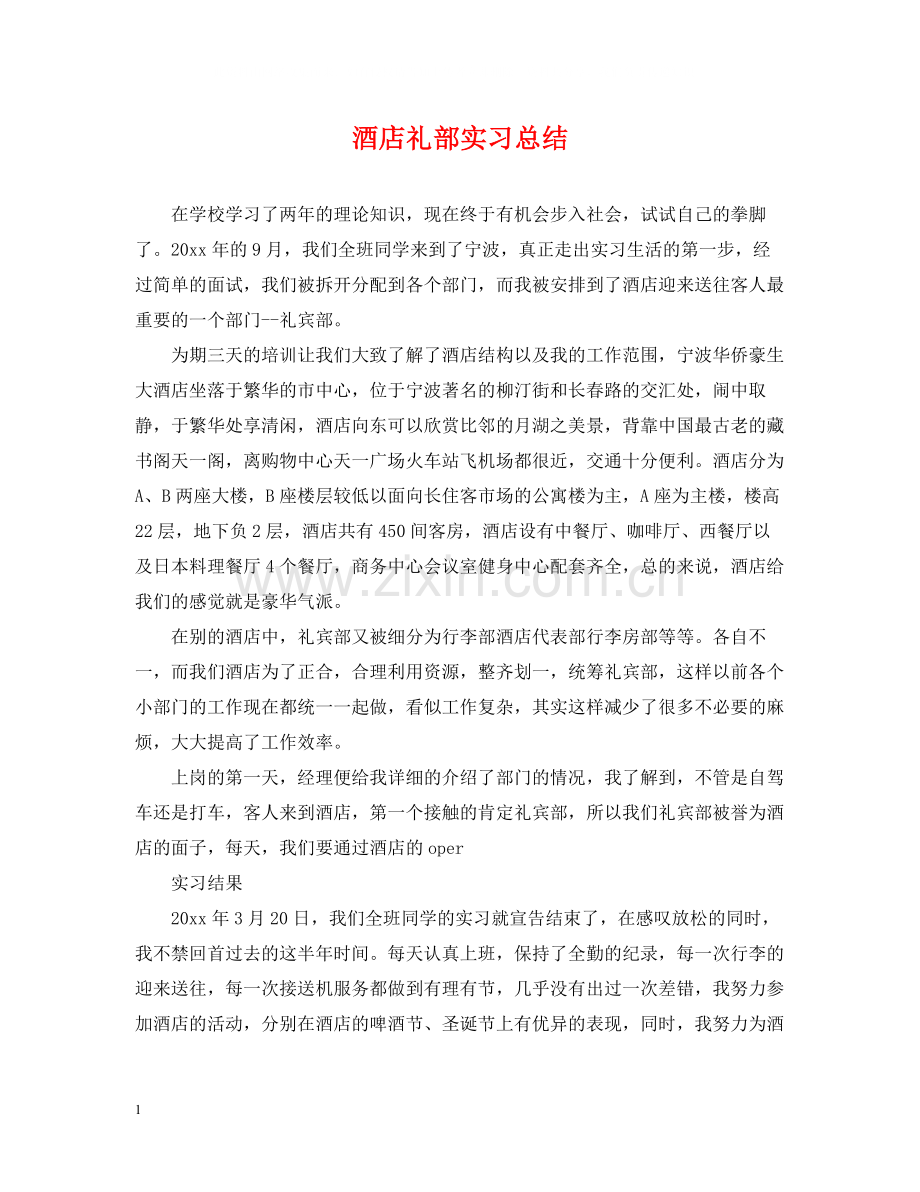 酒店礼部实习总结

在学校学习了两年的理论知识，现在终于有机会步入社会，试试自己的拳脚了。20xx年的9月，我们全班同学来到了宁波，真正走出实习生活的第一步，经过简单的面试，我们被拆开分配到各个部门，而我被安排到了酒店迎来送往客人最重要的一个部门--礼宾部。

为期三天的培训让我们大致了解了酒店结构以及我的工作范围，宁波华侨豪生大酒店坐落于繁华的市中心，位于宁波著名的柳汀街和长春路的交汇处，闹中取静，于繁华处享清闲，酒店向东可以欣赏比邻的月湖之美景，背靠中国最古老的藏书阁天一阁，离购物中心天一广场火车站飞机场都很近，交通十分便利。酒店分为A、B两座大楼，B座楼层较低以面向长住客市场的公寓楼为主，A座为主楼，楼高22层，地下负2层，酒店共有450间客房，酒店设有中餐厅、咖啡厅、西餐厅以及日本料理餐厅4个餐厅，商务中心会议室健身中心配套齐全，总的来说，酒店给我们的感觉就是豪华气派。

在别的酒店中，礼宾部又被细分为行李部酒店代表部行李房部等等。各自不一，而我们酒店为了正合，合理利用资源，整齐划一，统筹礼宾部，这样以前各个小部门的工作现在都统一一起做，看似工作复杂，其实这样减少了很多不必要的麻烦，大大提高了工作效率。

上岗的第一天，经理便给我详细的介绍了部门的情况，我了解到，不管是自驾车还是打车，客人来到酒店，第一个接触的肯定礼宾部，所以我们礼宾部被誉为酒店的面子，每天，我们要通过酒店的oper

实习结果

20xx年3月20日，我们全班同学的实习就宣告结束了，在感叹放松的同时，我不禁回首过去的这半年时间。每天认真上班，保持了全勤的纪录，每一次行李的迎来送往，每一次接送机服务都做到有理有节，几乎没有出过一次差错，我努力参加酒店的活动，分别在酒店的啤酒节、圣诞节上有优异的表现，同时，我努力为酒

1

www.zixin.com.cn